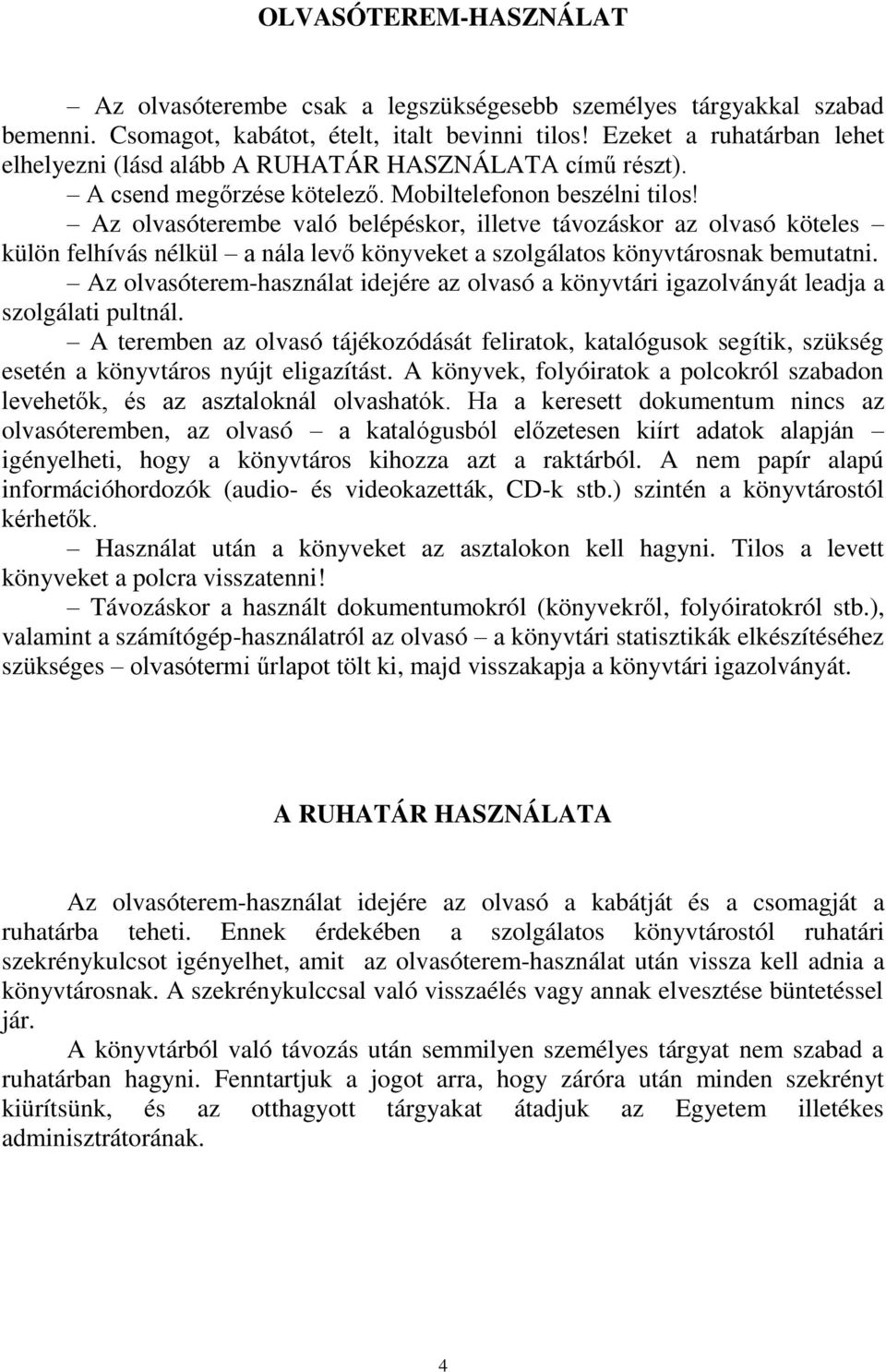 OLVASÓTEREM-HASZNÁLAT

– Az olvasóterembe csak a legszükségesebb személyes tárgyakkal szabad bemenni. Csomagot, kabátot, ételt, italt bevinni tilos! Ezeket a ruhatárban lehet elhelyezni (lásd alább A RUHATÁR HASZNÁLATA című részt).

– A csend megőrzése kötelező. Mobiltelefonon beszélni tilos!

– Az olvasóterembe való belépéskor, illetve távozáskor az olvasó köteles – külön felhívás nélkül – a nála levő könyveket a szolgálatos könyvtárosnak bemutatni.

– Az olvasóterem-használat idejére az olvasó a könyvtári igazolványát leadja a szolgálati pultnál.

– A teremben az olvasó tájékozódását feliratok, katalógusok segítik, szükség esetén a könyvtáros nyújt eligazítást. A könyvek, folyóiratok a polcokról szabadon levehetők, és az asztaloknál olvashatók. Ha a keresett dokumentum nincs az olvasóteremben, az olvasó – a katalógusból előzetesen kiírt adatok alapján – igényelheti, hogy a könyvtáros kihozza azt a raktárból. A nem papír alapú információhordozók (audio- és videokazetták, CD-k stb.) szintén a könyvtárostól kérhetők.

– Használat után a könyveket az asztalokon kell hagyni. Tilos a levett könyveket a polcra visszatenni!

– Távozáskor a használt dokumentumokról (könyvekről, folyóiratokról stb.), valamint a számítógép-használatról az olvasó – a könyvtári statisztikák elkészítéséhez szükséges – olvasótermi űrlapot tölt ki, majd visszakapja a könyvtári igazolványát.

A RUHATÁR HASZNÁLATA

Az olvasóterem-használat idejére az olvasó a kabátját és a csomagját a ruhatárba teheti. Ennek érdekében a szolgálatos könyvtárostól ruhatári szekrénykulcsot igényelhet, amit az olvasóterem-használat után vissza kell adnia a könyvtárosnak. A szekrénykulccsal való visszaélés vagy annak elvesztése büntetéssel jár.

A könyvtárból való távozás után semmilyen személyes tárgyat nem szabad a ruhatárban hagyni. Fenntartjuk a jogot arra, hogy záróra után minden szekrényt kiürítsünk, és az otthagyott tárgyakat átadjuk az Egyetem illetékes adminisztrátorának.

4